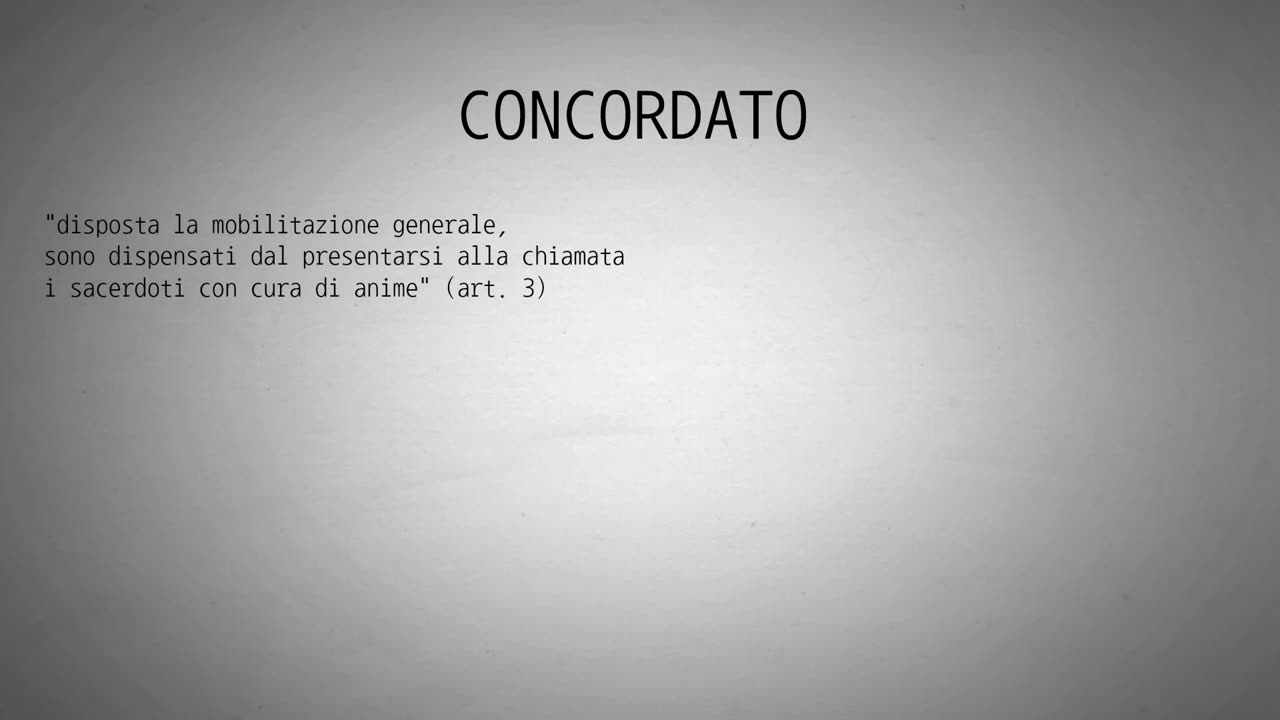 CONCORDATO

"disposta la mobilitazione generale, sono dispensati dal presentarsi alla chiamata i sacerdoti con cura di anime" (art. 3)